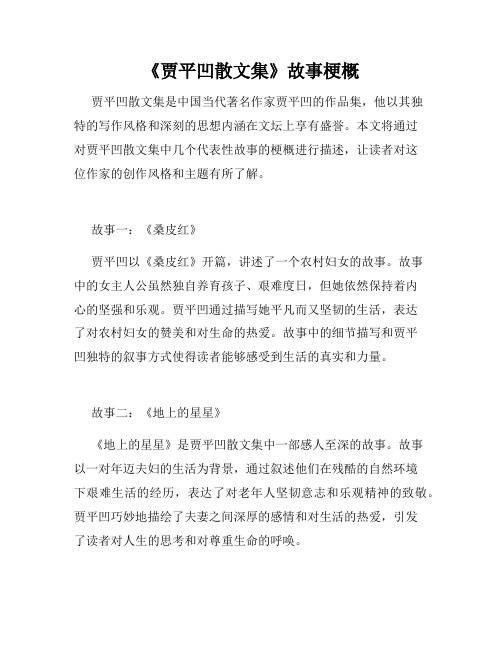 《贾平凹散文集》故事梗概

贾平凹散文集是中国当代著名作家贾平凹的作品集，他以其独特的写作风格和深刻的思想内涵在文坛上享有盛誉。本文将通过对贾平凹散文集中几个代表性故事的梗概进行描述，让读者对这位作家的创作风格和主题有所了解。

故事一：《桑皮红》

贾平凹以《桑皮红》开篇，讲述了一个农村妇女的故事。故事中的女主人公虽然独自养育孩子、艰难度日，但她依然保持着内心的坚强和乐观。贾平凹通过描写她平凡而又坚韧的生活，表达了对农村妇女的赞美和对生命的热爱。故事中的细节描写和贾平凹独特的叙事方式使得读者能够感受到生活的真实和力量。

故事二：《地上的星星》

《地上的星星》是贾平凹散文集中一部感人至深的故事。故事以一对年迈夫妇的生活为背景，通过叙述他们在残酷的自然环境下艰难生活的经历，表达了对老年人坚韧意志和乐观精神的致敬。贾平凹巧妙地描绘了夫妻之间深厚的感情和对生活的热爱，引发了读者对人生的思考和对尊重生命的呼唤。